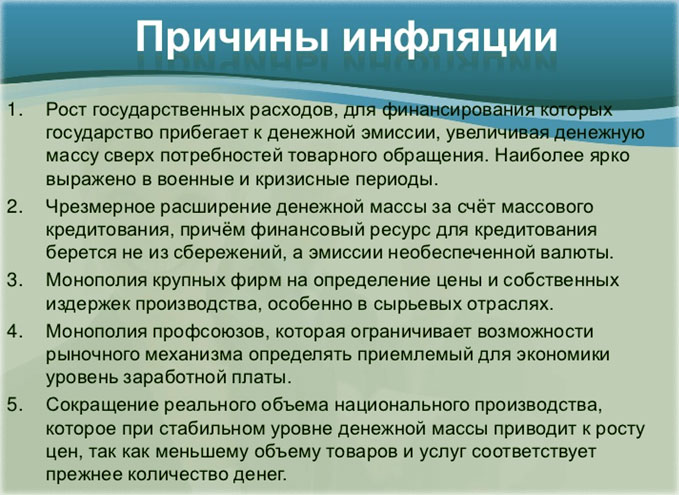 Причины инфляции

1. Рост государственных расходов, для финансирования которых государство прибегает к денежной эмиссии, увеличивая денежную массу сверх потребностей товарного обращения. Наиболее ярко выражено в военные и кризисные периоды.
2. Чрезмерное расширение денежной массы за счёт массового кредитования, причём финансовый ресурс для кредитования берется не из сбережений, а эмиссии необеспеченной валюты.
3. Монополия крупных фирм на определение цены и собственных издержек производства, особенно в сырьевых отраслях.
4. Монополия профсоюзов, которая ограничивает возможности рыночного механизма определять приемлемый для экономики уровень заработной платы.
5. Сокращение реального объема национального производства, которое при стабильном уровне денежной массы приводит к росту цен, так как меньшему объему товаров и услуг соответствует прежнее количество денег.